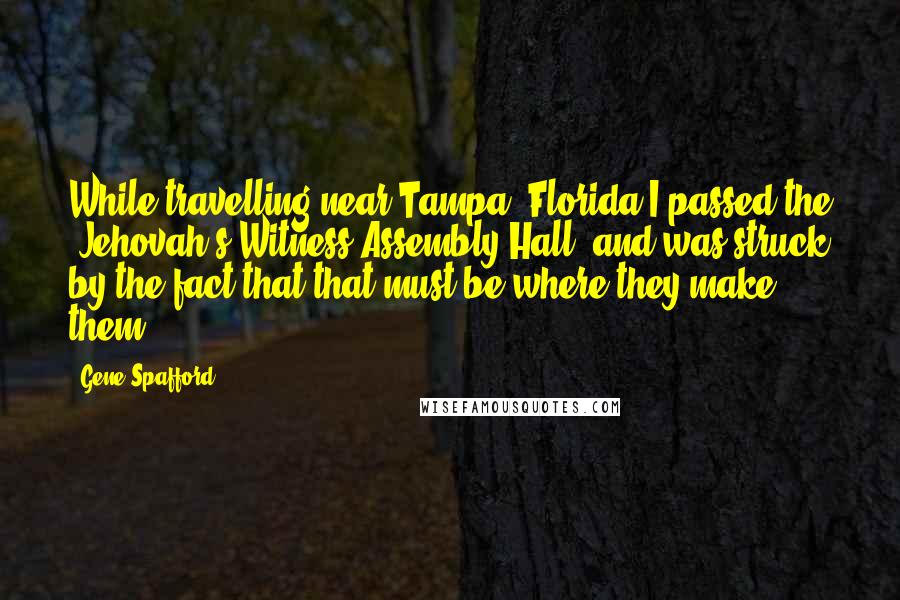 While travelling near Tampa, Florida I passed the "Jehovah's Witness Assembly Hall" and was struck by the fact that that must be where they make them.

Gene Spafford

WISEFAMOUSQUOTES.COM